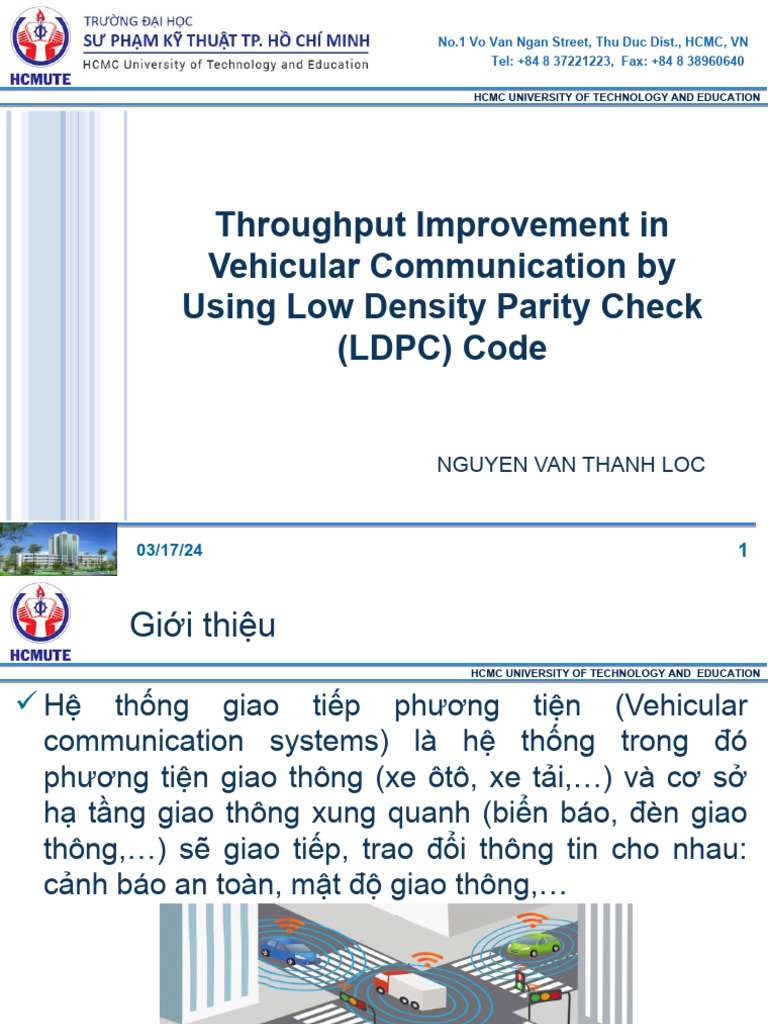 HCMUTE

TRƯỜNG ĐẠI HỌC
SƯ PHẠM KỸ THUẬT TP. HỒ CHÍ MINH
HCMC University of Technology and Education

No.1 Vo Van Ngan Street, Thu Duc Dist., HCMC, VN
Tel: +84 8 37221223, Fax: +84 8 38960640

HCMC UNIVERSITY OF TECHNOLOGY AND EDUCATION

Throughput Improvement in Vehicular Communication by Using Low Density Parity Check (LDPC) Code

NGUYEN VAN THANH LOC

03/17/24

1

HCMUTE

Giới thiệu

HCMC UNIVERSITY OF TECHNOLOGY AND EDUCATION

✓ Hệ thống giao tiếp phương tiện (Vehicular communication systems) là hệ thống trong đó phương tiện giao thông (xe ôtô, xe tải,…) và cơ sở hạ tầng giao thông xung quanh (biển báo, đèn giao thông,…) sẽ giao tiếp, trao đổi thông tin cho nhau: cảnh báo an toàn, mật độ giao thông,…